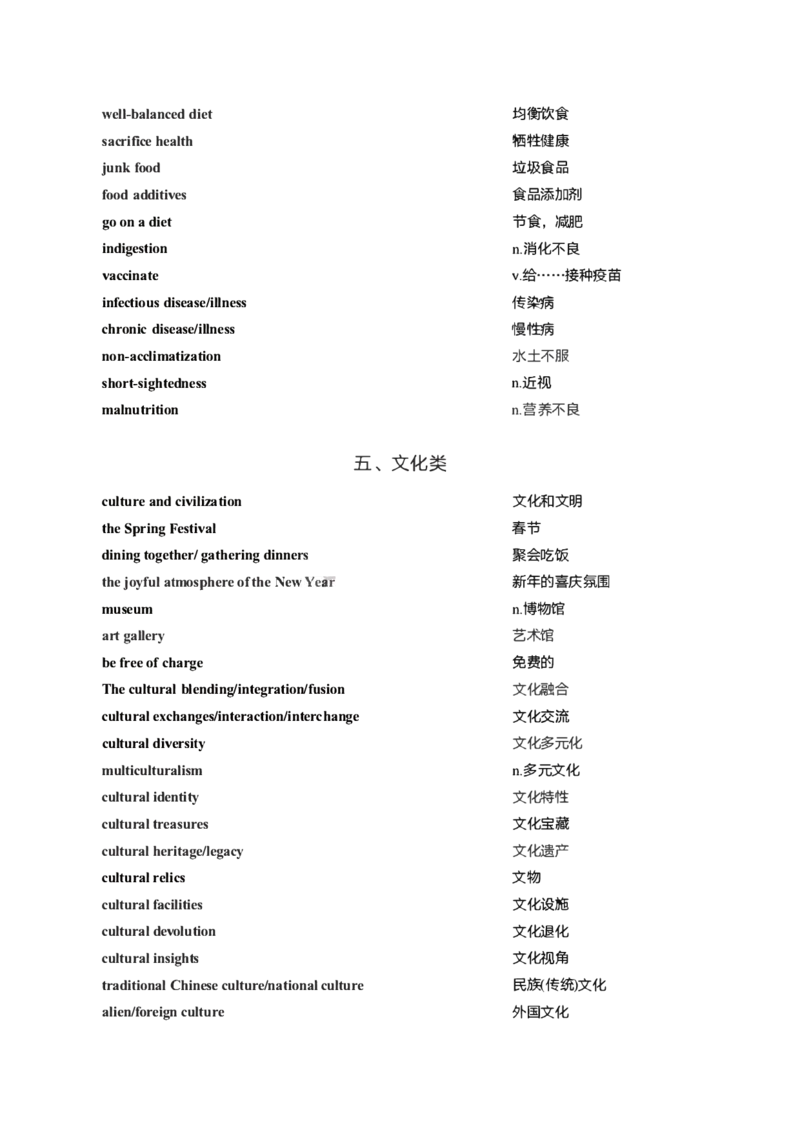 well-balanced diet 均衡饮食
sacrifice health 牺牲健康
junk food 垃圾食品
food additives 食品添加剂
go on a diet 节食，减肥
indigestion n.消化不良
vaccinate v.给……接种疫苗
infectious disease/illness 传染病
chronic disease/illness 慢性病
non-acclimatization 水土不服
short-sightedness n.近视
malnutrition n.营养不良

五、文化类

culture and civilization 文化和文明
the Spring Festival 春节
dining together/ gathering dinners 聚会吃饭
the joyful atmosphere of the New Year 新年的喜庆氛围
museum n.博物馆
art gallery 艺术馆
be free of charge 免费的
The cultural blending/integration/fusion 文化融合
cultural exchanges/interaction/interchange 文化交流
cultural diversity 文化多元化
multiculturalism n.多元文化
cultural identity 文化特性
cultural treasures 文化宝藏
cultural heritage/legacy 文化遗产
cultural relics 文物
cultural facilities 文化设施
cultural devolution 文化退化
cultural insights 文化视角
traditional Chinese culture/national culture 民族(传统)文化
alien/foreign culture 外国文化